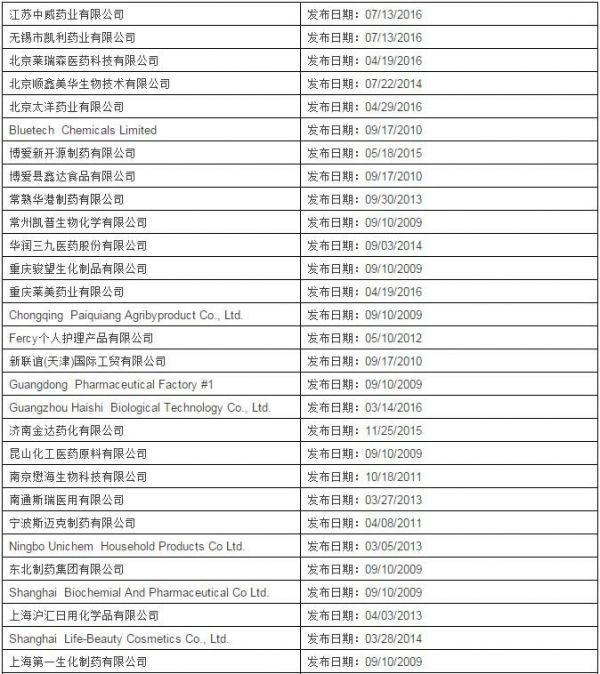 | | |
|---|---|
| 江苏中威药业有限公司 | 发布日期：07/13/2016 |
| 无锡市凯利药业有限公司 | 发布日期：07/13/2016 |
| 北京莱瑞森医药科技有限公司 | 发布日期：04/19/2016 |
| 北京顺鑫美华生物技术有限公司 | 发布日期：07/22/2014 |
| 北京太洋药业有限公司 | 发布日期：04/29/2016 |
| Bluetech Chemicals Limited | 发布日期：09/17/2010 |
| 博爱新开源制药有限公司 | 发布日期：05/18/2015 |
| 博爱县鑫达食品有限公司 | 发布日期：09/17/2010 |
| 常熟华港制药有限公司 | 发布日期：09/30/2013 |
| 常州凯普生物化学有限公司 | 发布日期：09/10/2009 |
| 华润三九医药股份有限公司 | 发布日期：09/03/2014 |
| 重庆骏望生化制品有限公司 | 发布日期：09/10/2009 |
| 重庆莱美药业有限公司 | 发布日期：04/19/2016 |
| Chongqing Paiquiang Agribyproduct Co., Ltd. | 发布日期：09/10/2009 |
| Fercy个人护理产品有限公司 | 发布日期：05/10/2012 |
| 新联谊(天津)国际工贸有限公司 | 发布日期：09/17/2010 |
| Guangdong Pharmaceutical Factory #1 | 发布日期：09/10/2009 |
| Guangzhou Haishi Biological Technology Co., Ltd. | 发布日期：03/14/2016 |
| 济南金达药化有限公司 | 发布日期：11/25/2015 |
| 昆山化工医药原料有限公司 | 发布日期：09/10/2009 |
| 南京懋海生物科技有限公司 | 发布日期：10/18/2011 |
| 南通斯瑞医用有限公司 | 发布日期：03/27/2013 |
| 宁波斯迈克制药有限公司 | 发布日期：04/08/2011 |
| Ningbo Unichem Household Products Co Ltd. | 发布日期：03/05/2013 |
| 东北制药集团有限公司 | 发布日期：09/10/2009 |
| Shanghai Biochemial And Pharmaceutical Co Ltd. | 发布日期：09/10/2009 |
| 上海沪汇日用化学品有限公司 | 发布日期：04/03/2013 |
| Shanghai Life-Beauty Cosmetics Co., Ltd. | 发布日期：03/28/2014 |
| 上海第一生化制药有限公司 | 发布日期：09/10/2009 |